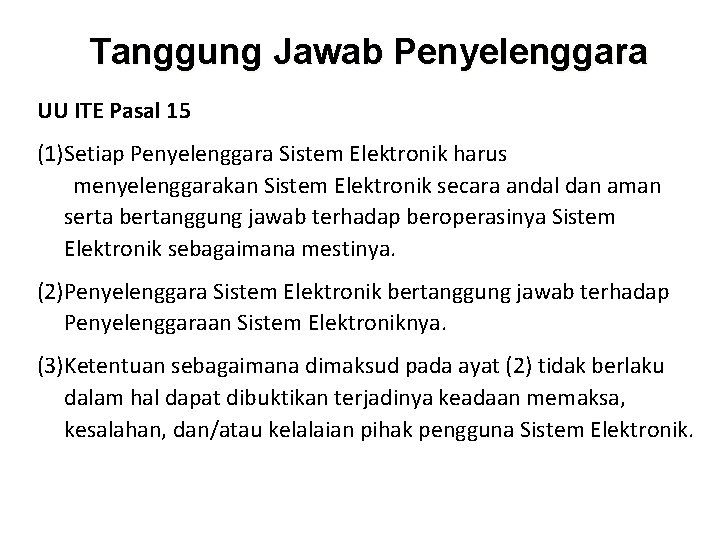 Tanggung Jawab Penyelenggara

UU ITE Pasal 15

(1)Setiap Penyelenggara Sistem Elektronik harus menyelenggarakan Sistem Elektronik secara andal dan aman serta bertanggung jawab terhadap beroperasinya Sistem Elektronik sebagaimana mestinya.

(2)Penyelenggara Sistem Elektronik bertanggung jawab terhadap Penyelenggaraan Sistem Elektroniknya.

(3)Ketentuan sebagaimana dimaksud pada ayat (2) tidak berlaku dalam hal dapat dibuktikan terjadinya keadaan memaksa, kesalahan, dan/atau kelalaian pihak pengguna Sistem Elektronik.